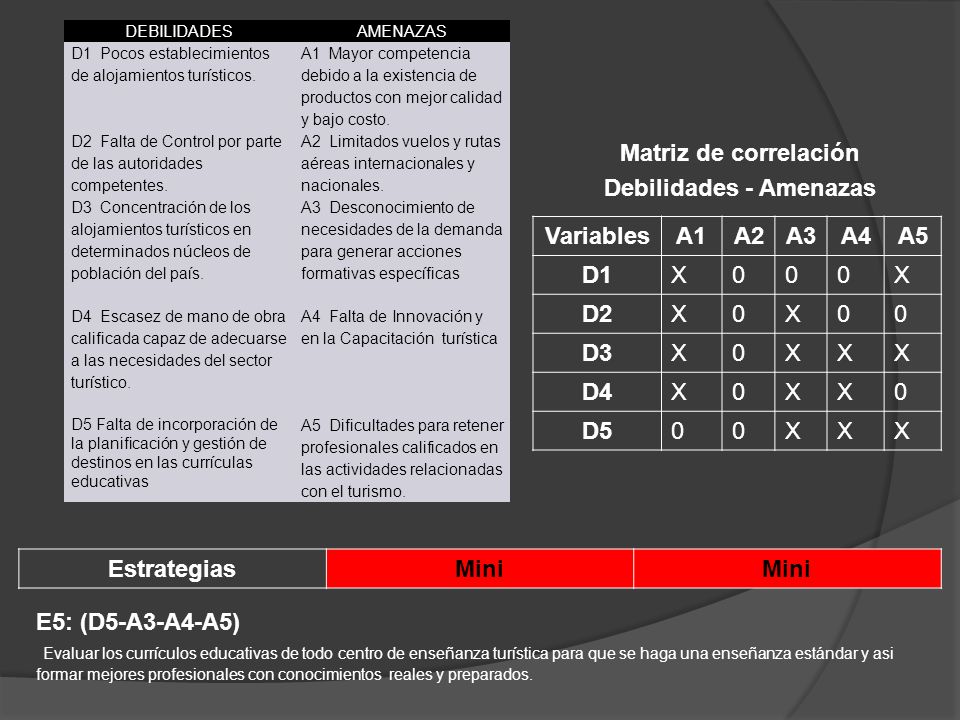 | DEBILIDADES | AMENAZAS |
|---|---|
| D1 Pocos establecimientos de alojamientos turísticos. | A1 Mayor competencia debido a la existencia de productos con mejor calidad y bajo costo. |
| D2 Falta de Control por parte de las autoridades competentes. | A2 Limitados vuelos y rutas aéreas internacionales y nacionales. |
| D3 Concentración de los alojamientos turísticos en determinados núcleos de población del país. | A3 Desconocimiento de necesidades de la demanda para generar acciones formativas específicas |
| D4 Escasez de mano de obra calificada capaz de adecuarse a las necesidades del sector turístico. | A4 Falta de Innovación y en la Capacitación turística |
| D5 Falta de incorporación de la planificación y gestión de destinos en las currículas educativas | A5 Dificultades para retener profesionales calificados en las actividades relacionadas con el turismo. |

Matriz de correlación
Debilidades - Amenazas

| Variables | A1 | A2 | A3 | A4 | A5 |
|---|---|---|---|---|---|
| D1 | X | 0 | 0 | 0 | X |
| D2 | X | 0 | X | 0 | 0 |
| D3 | X | 0 | X | X | X |
| D4 | X | 0 | X | X | 0 |
| D5 | 0 | 0 | X | X | X |

| Estrategias | Mini | Mini |
|---|---|---|

E5: (D5-A3-A4-A5)

Evaluar los currículos educativas de todo centro de enseñanza turística para que se haga una enseñanza estándar y asi formar mejores profesionales con conocimientos reales y preparados.